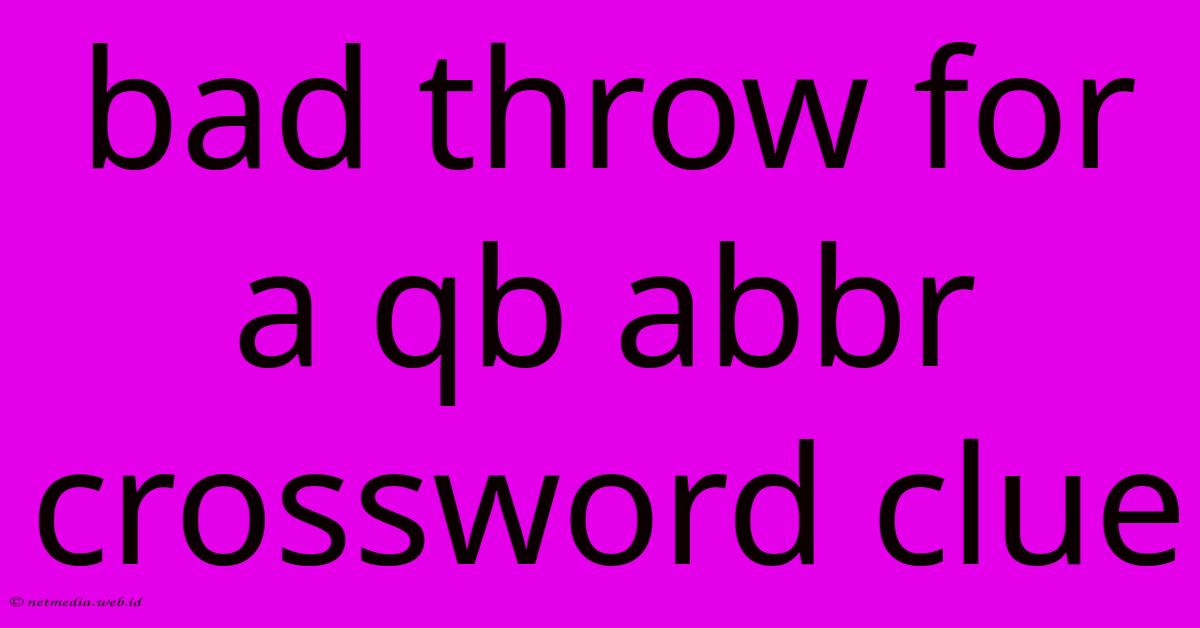 bad throw for a qb abbr crossword clue

© netmedia.web.id